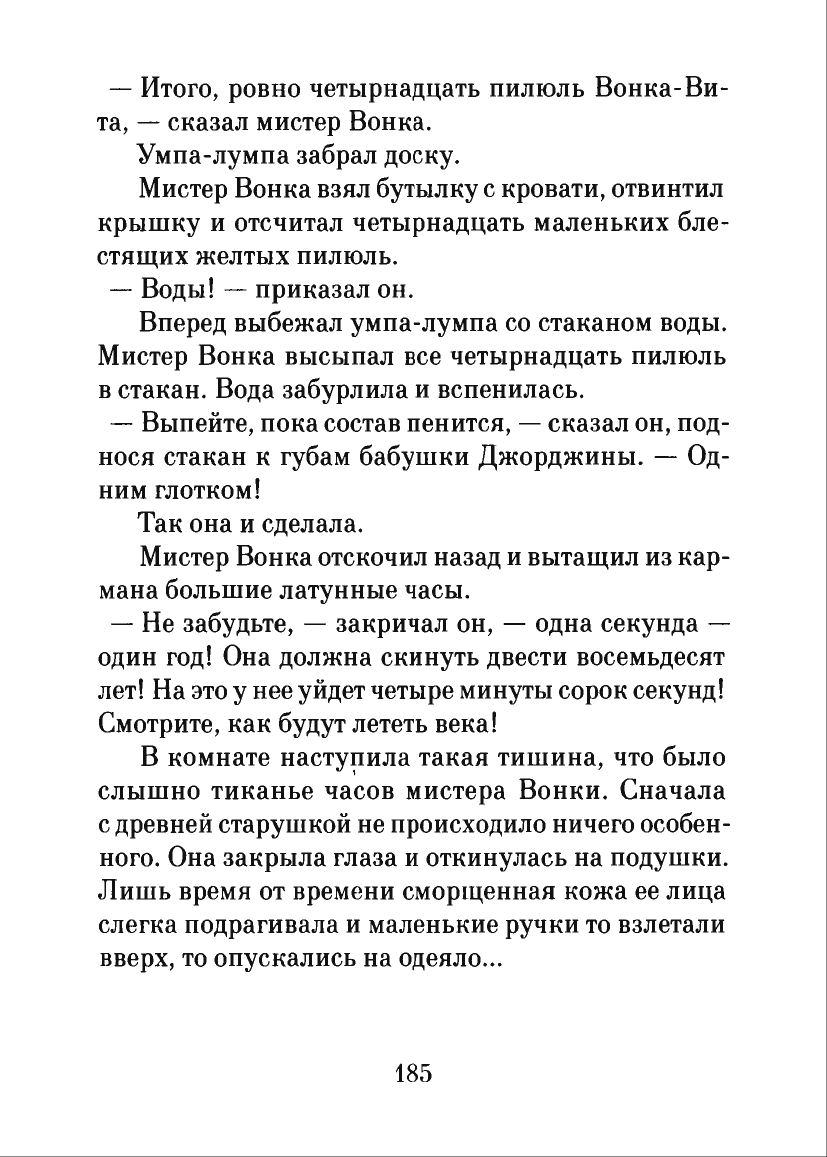 — Итого, ровно четырнадцать пилюль Вонка-Вита, — сказал мистер Вонка.

Умпа-лумпа забрал доску.

Мистер Вонка взял бутылку с кровати, отвинтил крышку и отсчитал четырнадцать маленьких блестящих желтых пилюль.

— Воды! — приказал он.

Вперед выбежал умпа-лумпа со стаканом воды. Мистер Вонка высыпал все четырнадцать пилюль в стакан. Вода забурлила и вспенилась.

— Выпейте, пока состав пенится, — сказал он, поднося стакан к губам бабушки Джорджины. — Одним глотком!

Так она и сделала.

Мистер Вонка отскочил назад и вытащил из кармана большие латунные часы.

— Не забудьте, — закричал он, — одна секунда — один год! Она должна скинуть двести восемьдесят лет! На это у нее уйдет четыре минуты сорок секунд! Смотрите, как будут лететь века!

В комнате наступила такая тишина, что было слышно тиканье часов мистера Вонки. Сначала с древней старушкой не происходило ничего особенного. Она закрыла глаза и откинулась на подушки. Лишь время от времени сморщенная кожа ее лица слегка подрагивала и маленькие ручки то взлетали вверх, то опускались на одеяло...

185